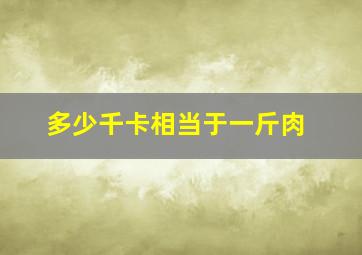 多少千卡相当于一斤肉